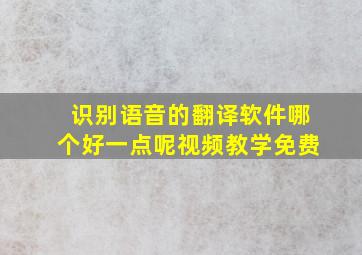 识别语音的翻译软件哪个好一点呢视频教学免费